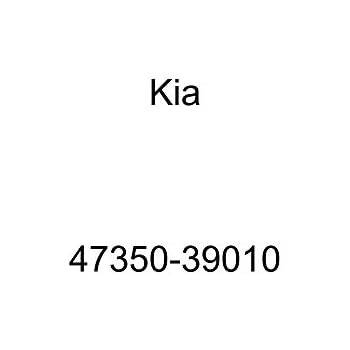 Kia

47350-39010